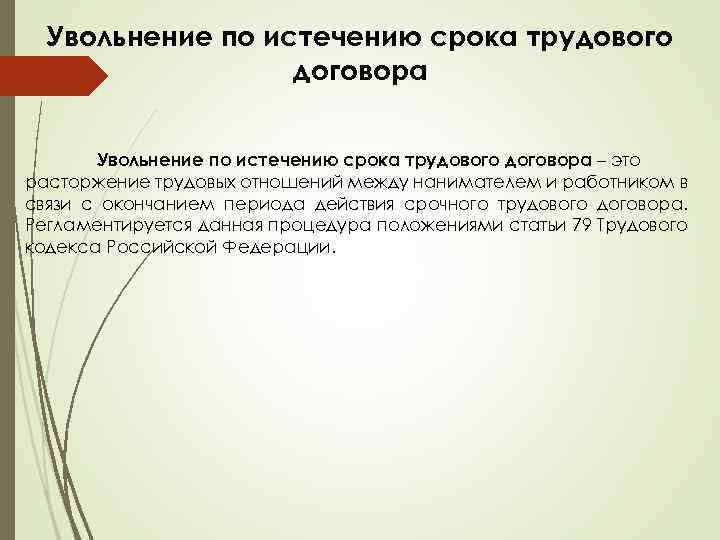 Увольнение по истечению срока трудового договора

Увольнение по истечению срока трудового договора – это расторжение трудовых отношений между нанимателем и работником в связи с окончанием периода действия срочного трудового договора. Регламентируется данная процедура положениями статьи 79 Трудового кодекса Российской Федерации.